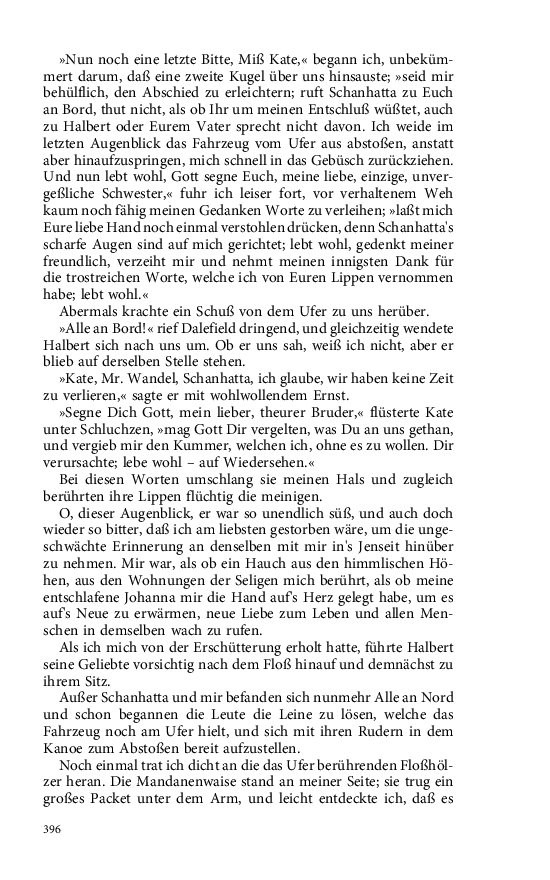 »Nun noch eine letzte Bitte, Miß Kate,« begann ich, unbekümmert darum, daß eine zweite Kugel über uns hinsauste; »seid mir behülflich, den Abschied zu erleichtern; ruft Schanhatta zu Euch an Bord, thut nicht, als ob Ihr um meinen Entschluß wüßtet, auch zu Halbert oder Eurem Vater sprecht nicht davon. Ich weide im letzten Augenblick das Fahrzeug vom Ufer aus abstoßen, anstatt aber hinaufzuspringen, mich schnell in das Gebüsch zurückziehen. Und nun lebt wohl, Gott segne Euch, meine liebe, einzige, unvergeßliche Schwester,« fuhr ich leiser fort, vor verhaltenem Weh kaum noch fähig meinen Gedanken Worte zu verleihen; »laßt mich Eure liebe Hand noch einmal verstohlen drücken, denn Schanhatta's scharfe Augen sind auf mich gerichtet; lebt wohl, gedenkt meiner freundlich, verzeiht mir und nehmt meinen innigsten Dank für die trostreichen Worte, welche ich von Euren Lippen vernommen habe; lebt wohl.«

Abermals krachte ein Schuß von dem Ufer zu uns herüber.

»Alle an Bord!« rief Dalefield dringend, und gleichzeitig wendete Halbert sich nach uns um. Ob er uns sah, weiß ich nicht, aber er blieb auf derselben Stelle stehen.

»Kate, Mr. Wandel, Schanhatta, ich glaube, wir haben keine Zeit zu verlieren,« sagte er mit wohlwollendem Ernst.

»Segne Dich Gott, mein lieber, theurer Bruder,« flüsterte Kate unter Schluchzen, »mag Gott Dir vergelten, was Du an uns gethan, und vergieb mir den Kummer, welchen ich, ohne es zu wollen. Dir verursachte; lebe wohl – auf Wiedersehen.«

Bei diesen Worten umschlang sie meinen Hals und zugleich berührten ihre Lippen flüchtig die meinigen.

O, dieser Augenblick, er war so unendlich süß, und auch doch wieder so bitter, daß ich am liebsten gestorben wäre, um die ungeschwächte Erinnerung an denselben mit mir in's Jenseit hinüber zu nehmen. Mir war, als ob ein Hauch aus den himmlischen Höhen, aus den Wohnungen der Seligen mich berührt, als ob meine entschlafene Johanna mir die Hand auf's Herz gelegt habe, um es auf's Neue zu erwärmen, neue Liebe zum Leben und allen Menschen in demselben wach zu rufen.

Als ich mich von der Erschütterung erholt hatte, führte Halbert seine Geliebte vorsichtig nach dem Floß hinauf und demnächst zu ihrem Sitz.

Außer Schanhatta und mir befanden sich nunmehr Alle an Nord und schon begannen die Leute die Leine zu lösen, welche das Fahrzeug noch am Ufer hielt, und sich mit ihren Rudern in dem Kanoe zum Abstoßen bereit aufzustellen.

Noch einmal trat ich dicht an die das Ufer berührenden Floßhölzer heran. Die Mandanenwaise stand an meiner Seite; sie trug ein großes Packet unter dem Arm, und leicht entdeckte ich, daß es

396